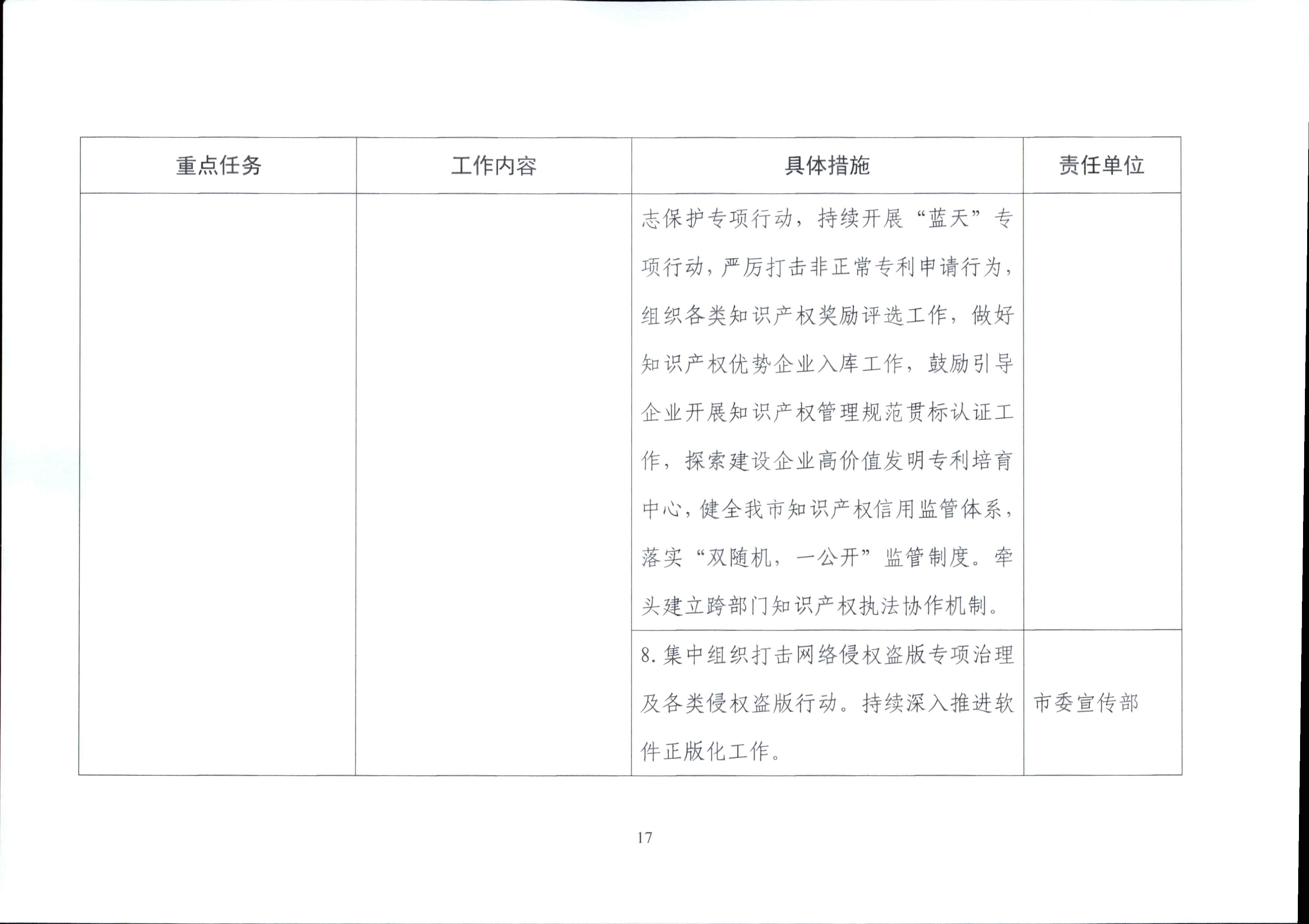 | 重点任务 | 工作内容 | 具体措施 | 责任单位 |
|---|---|---|---|
| | | 志保护专项行动，持续开展“蓝天”专项行动，严厉打击非正常专利申请行为，组织各类知识产权奖励评选工作，做好知识产权优势企业入库工作，鼓励引导企业开展知识产权管理规范贯标认证工作，探索建设企业高价值发明专利培育中心，健全我市知识产权信用监管体系，落实“双随机，一公开”监管制度。牵头建立跨部门知识产权执法协作机制。 | |
| | | 8.集中组织打击网络侵权盗版专项治理及各类侵权盗版行动。持续深入推进软件正版化工作。 | 市委宣传部 |

17